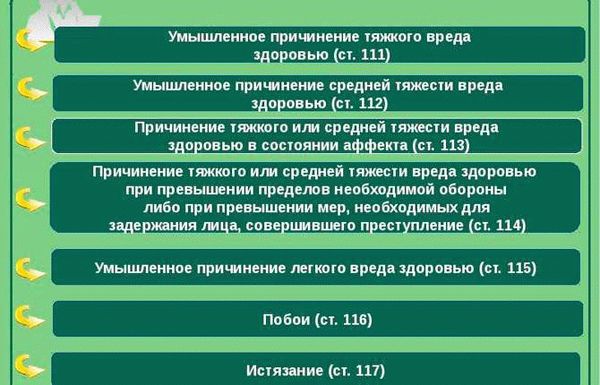 Умышленное причинение тяжкого вреда здоровью (ст. 111)

Умышленное причинение средней тяжести вреда здоровью (ст. 112)

Причинение тяжкого или средней тяжести вреда здоровью в состоянии аффекта (ст. 113)

Причинение тяжкого или средней тяжести вреда здоровью при превышении пределов необходимой обороны либо при превышении мер, необходимых для задержания лица, совершившего преступление (ст. 114)

Умышленное причинение легкого вреда здоровью (ст. 115)

Побои (ст. 116)

Истязание (ст. 117)